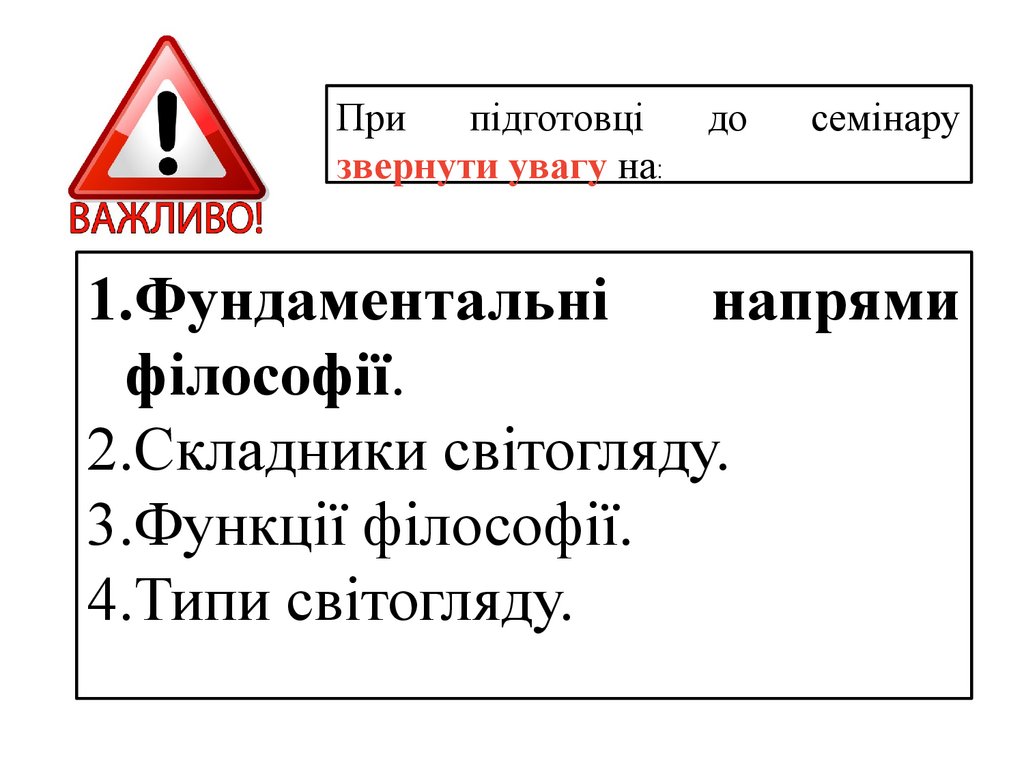 ВАЖЛИВО!

При підготовці до семінару звернути увагу на:

1.Фундаментальні напрями філософії.
2.Складники світогляду.
3.Функції філософії.
4.Типи світогляду.